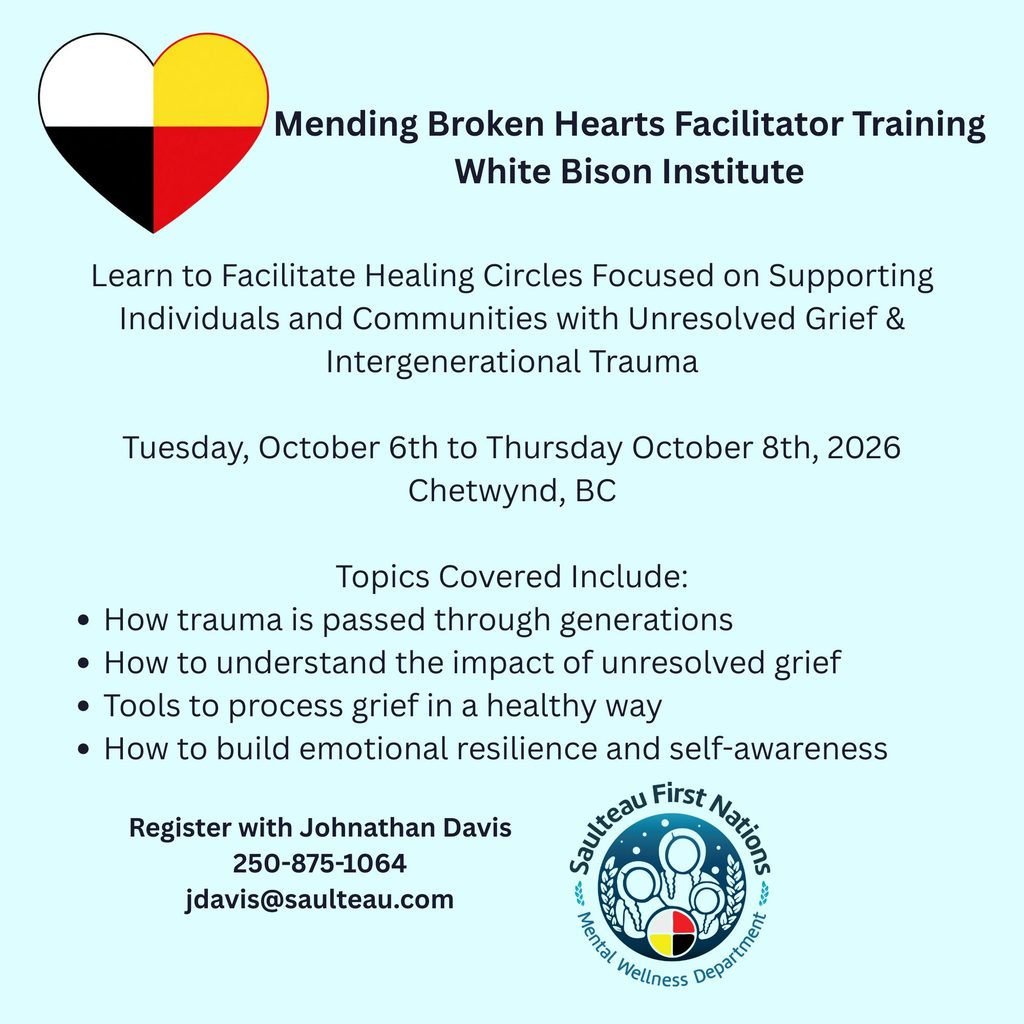 Mending Broken Hearts Facilitator Training
White Bison Institute

Learn to Facilitate Healing Circles Focused on Supporting Individuals and Communities with Unresolved Grief & Intergenerational Trauma

Tuesday, October 6th to Thursday October 8th, 2026
Chetwynd, BC

Topics Covered Include:
• How trauma is passed through generations
• How to understand the impact of unresolved grief
• Tools to process grief in a healthy way
• How to build emotional resilience and self-awareness

Register with Johnathan Davis
250-875-1064
jdavis@saulteau.com

Saulteau First Nations
Mental Wellness Department